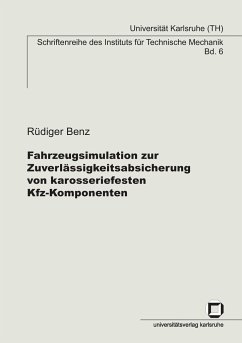 Universität Karlsruhe (TH)

Schriftenreihe des Instituts für Technische Mechanik
Bd. 6

Rüdiger Benz

Fahrzeugsimulation zur Zuverlässigkeitsabsicherung von karosseriefesten Kfz-Komponenten

universitätsverlag karlsruhe